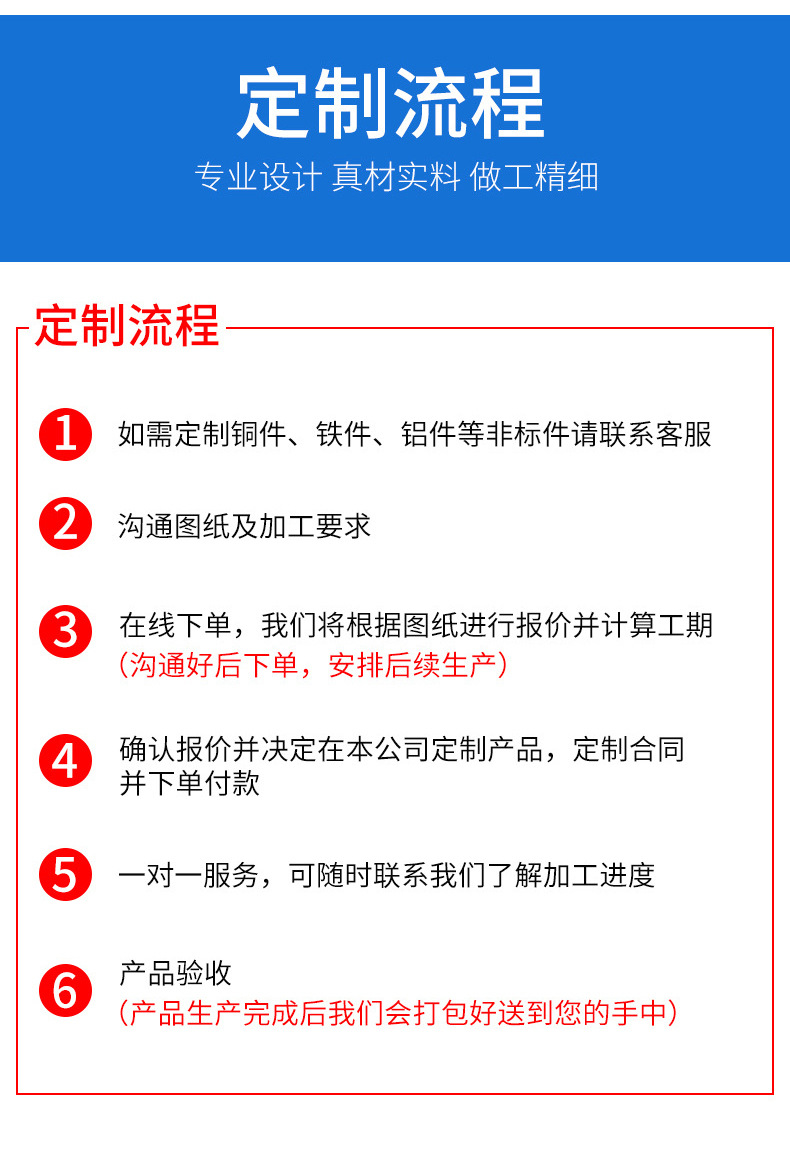 定制流程

专业设计 真材实料 做工精细

定制流程

1 如需定制铜件、铁件、铝件等非标件请联系客服

2 沟通图纸及加工要求

3 在线下单，我们将根据图纸进行报价并计算工期
（沟通好后下单，安排后续生产）

4 确认报价并决定在本公司定制产品，定制合同并下单付款

5 一对一服务，可随时联系我们了解加工进度

6 产品验收
（产品生产完成后我们会打包好送到您的手中）